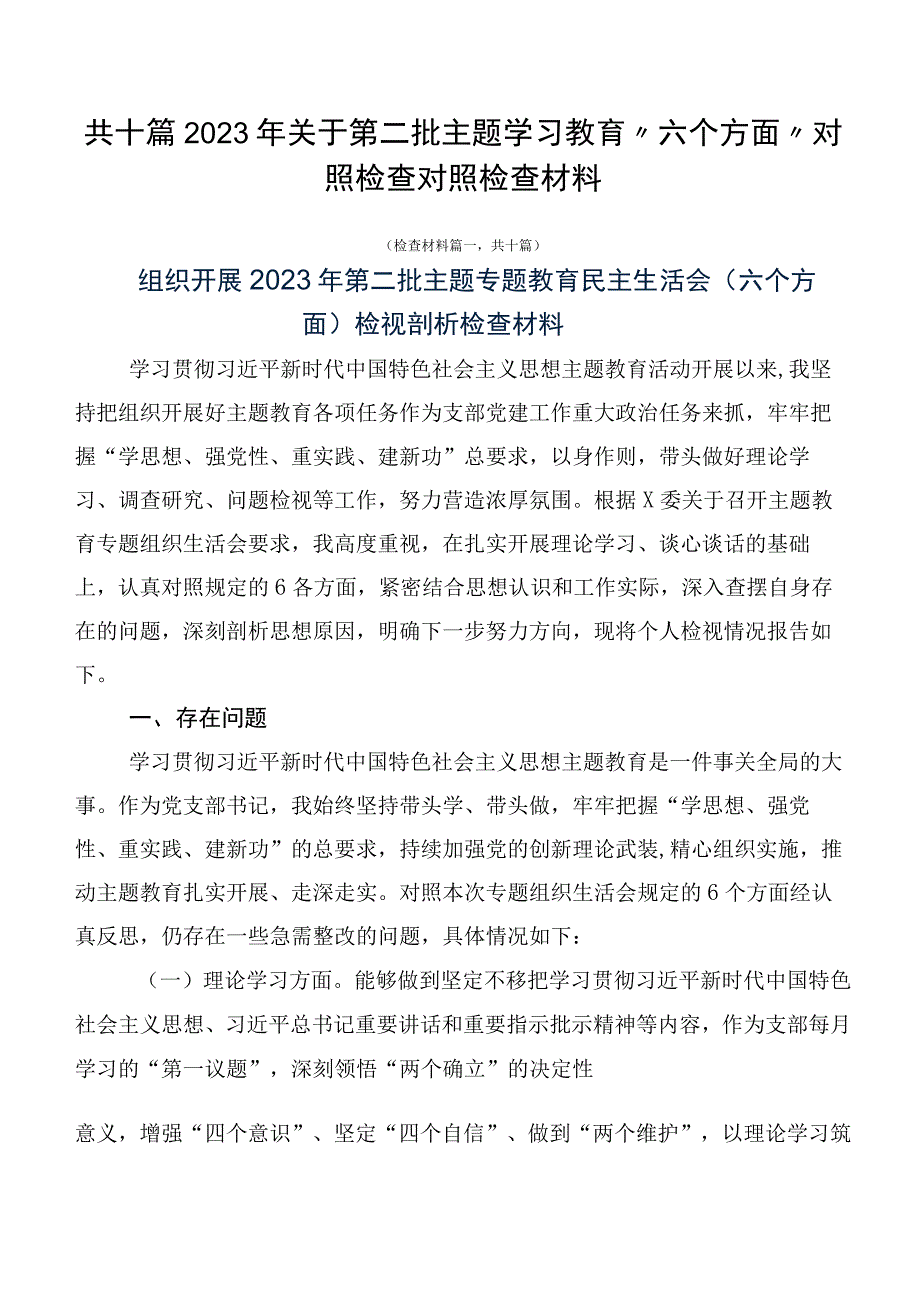 共十篇2023年关于第二批主题学习教育〃六个方面〃对照检查对照检查材料

（检查材料篇一，共十篇）

组织开展2023年第二批主题专题教育民主生活会（六个方面）检视剖析检查材料

学习贯彻习近平新时代中国特色社会主义思想主题教育活动开展以来,我坚持把组织开展好主题教育各项任务作为支部党建工作重大政治任务来抓，牢牢把握“学思想、强党性、重实践、建新功”总要求，以身作则，带头做好理论学习、调查研究、问题检视等工作，努力营造浓厚氛围。根据X委关于召开主题教育专题组织生活会要求，我高度重视，在扎实开展理论学习、谈心谈话的基础上，认真对照规定的6各方面，紧密结合思想认识和工作实际，深入查摆自身存在的问题，深刻剖析思想原因，明确下一步努力方向，现将个人检视情况报告如下。

一、存在问题

学习贯彻习近平新时代中国特色社会主义思想主题教育是一件事关全局的大事。作为党支部书记，我始终坚持带头学、带头做，牢牢把握“学思想、强党性、重实践、建新功”的总要求，持续加强党的创新理论武装,精心组织实施，推动主题教育扎实开展、走深走实。对照本次专题组织生活会规定的6个方面经认真反思，仍存在一些急需整改的问题，具体情况如下：

（一）理论学习方面。能够做到坚定不移把学习贯彻习近平新时代中国特色社会主义思想、习近平总书记重要讲话和重要指示批示精神等内容，作为支部每月学习的“第一议题”，深刻领悟“两个确立”的决定性

意义，增强“四个意识”、坚定“四个自信”、做到“两个维护”，以理论学习筑